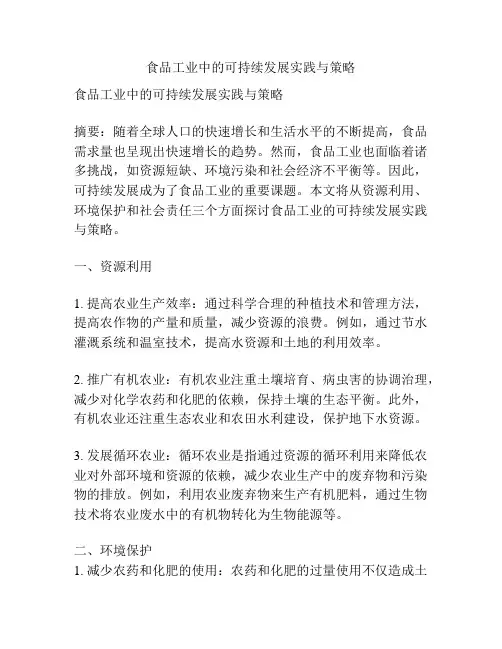 食品工业中的可持续发展实践与策略

食品工业中的可持续发展实践与策略

摘要：随着全球人口的快速增长和生活水平的不断提高，食品需求量也呈现出快速增长的趋势。然而，食品工业也面临着诸多挑战，如资源短缺、环境污染和社会经济不平衡等。因此，可持续发展成为了食品工业的重要课题。本文将从资源利用、环境保护和社会责任三个方面探讨食品工业的可持续发展实践与策略。

一、资源利用

1. 提高农业生产效率：通过科学合理的种植技术和管理方法，提高农作物的产量和质量，减少资源的浪费。例如，通过节水灌溉系统和温室技术，提高水资源和土地的利用效率。

2. 推广有机农业：有机农业注重土壤培育、病虫害的协调治理，减少对化学农药和化肥的依赖，保持土壤的生态平衡。此外，有机农业还注重生态农业和农田水利建设，保护地下水资源。

3. 发展循环农业：循环农业是指通过资源的循环利用来降低农业对外部环境和资源的依赖，减少农业生产中的废弃物和污染物的排放。例如，利用农业废弃物来生产有机肥料，通过生物技术将农业废水中的有机物转化为生物能源等。

二、环境保护

1. 减少农药和化肥的使用：农药和化肥的过量使用不仅造成土